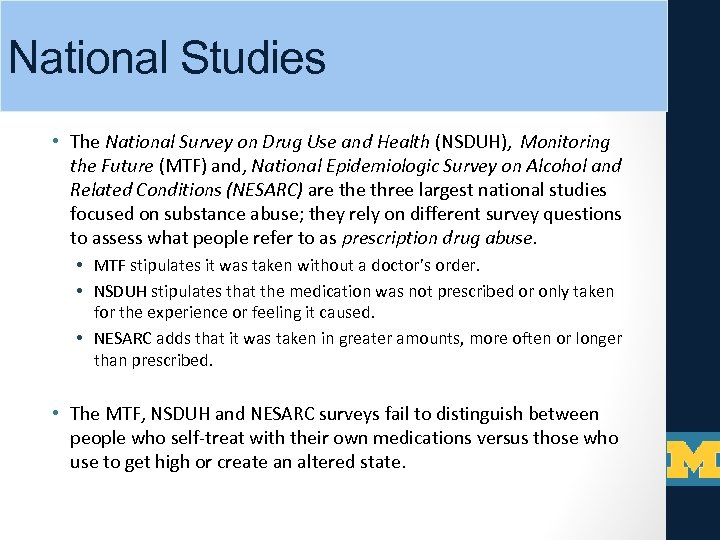 National Studies

• The National Survey on Drug Use and Health (NSDUH), Monitoring the Future (MTF) and, National Epidemiologic Survey on Alcohol and Related Conditions (NESARC) are the three largest national studies focused on substance abuse; they rely on different survey questions to assess what people refer to as prescription drug abuse.

• MTF stipulates it was taken without a doctor's order.
• NSDUH stipulates that the medication was not prescribed or only taken for the experience or feeling it caused.
• NESARC adds that it was taken in greater amounts, more often or longer than prescribed.

• The MTF, NSDUH and NESARC surveys fail to distinguish between people who self-treat with their own medications versus those who use to get high or create an altered state.

M